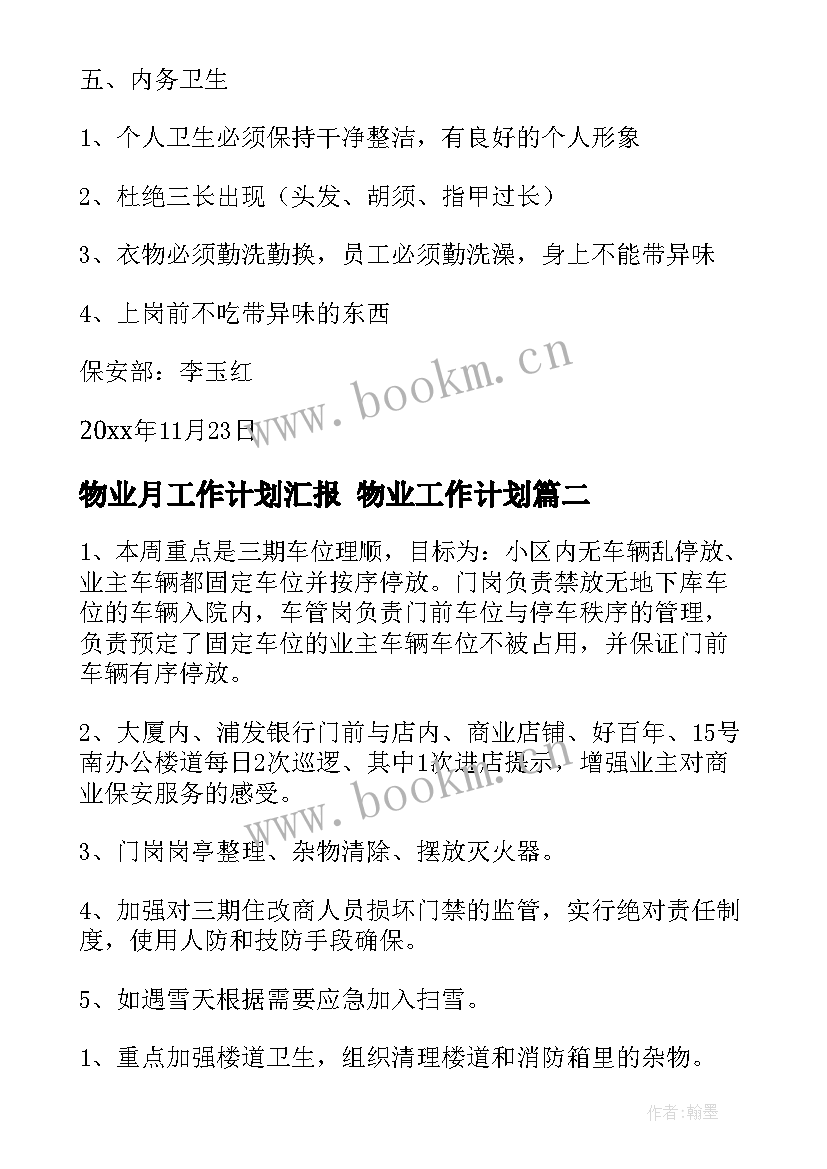 五、内务卫生

1、个人卫生必须保持干净整洁，有良好的个人形象

2、杜绝三长出现（头发、胡须、指甲过长）

3、衣物必须勤洗勤换，员工必须勤洗澡，身上不能带异味

4、上岗前不吃带异味的东西

保安部：李玉红

20xx年11月23日

www.bookm.cn

物业月工作计划汇报 物业工作计划篇二

1、本周重点是三期车位理顺，目标为：小区内无车辆乱停放、业主车辆都固定车位并按序停放。门岗负责禁放无地下库车位的车辆入院内，车管岗负责门前车位与停车秩序的管理，负责预定了固定车位的业主车辆车位不被占用，并保证门前车辆有序停放。

2、大厦内、浦发银行门前与店内、商业店铺、好百年、15号南办公楼道每日2次巡逻、其中1次进店提示，增强业主对商业保安服务的感受。

www.bookm.cn

3、门岗岗亭整理、杂物清除、摆放灭火器。

4、加强对三期住改商人员损坏门禁的监管，实行绝对责任制度，使用人防和技防手段确保。

5、如遇雪天根据需要应急加入扫雪。

1、重点加强楼道卫生，组织清理楼道和消防箱里的杂物。

作者：翰墨